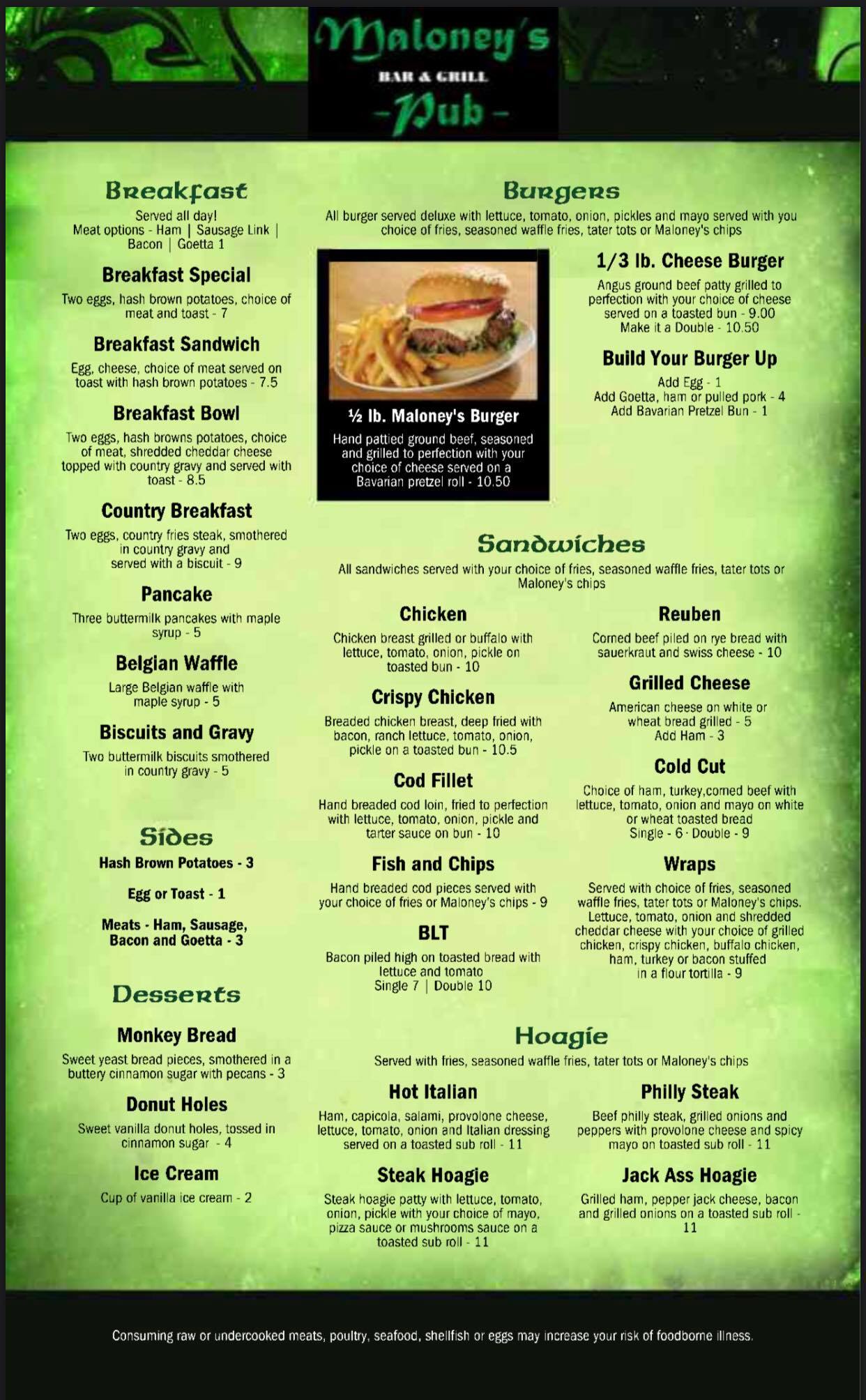 Maloney's
BAR & GRILL
-Pub-

Breakfast
Served all day!
Meat options - Ham | Sausage Link | Bacon | Goetta 1

Breakfast Special
Two eggs, hash brown potatoes, choice of meat and toast - 7

Breakfast Sandwich
Egg, cheese, choice of meat served on toast with hash brown potatoes - 7.5

Breakfast Bowl
Two eggs, hash browns potatoes, choice of meat, shredded cheddar cheese topped with country gravy and served with toast - 8.5

Country Breakfast
Two eggs, country fries steak, smothered in country gravy and served with a biscuit - 9

Pancake
Three buttermilk pancakes with maple syrup - 5

Belgian Waffle
Large Belgian waffle with maple syrup - 5

Biscuits and Gravy
Two buttermilk biscuits smothered in country gravy - 5

Sides
Hash Brown Potatoes - 3

Egg or Toast - 1

Meats - Ham, Sausage, Bacon and Goetta - 3

Desserts

Monkey Bread
Sweet yeast bread pieces, smothered in a buttery cinnamon sugar with pecans - 3

Donut Holes
Sweet vanilla donut holes, tossed in cinnamon sugar - 4

Ice Cream
Cup of vanilla ice cream - 2

Burgers
All burger served deluxe with lettuce, tomato, onion, pickles and mayo served with you choice of fries, seasoned waffle fries, tater tots or Maloney's chips

½ lb. Maloney's Burger
Hand pattied ground beef, seasoned and grilled to perfection with your choice of cheese served on a Bavarian pretzel roll - 10.50

1/3 lb. Cheese Burger
Angus ground beef patty grilled to perfection with your choice of cheese served on a toasted bun - 9.00
Make it a Double - 10.50

Build Your Burger Up
Add Egg - 1
Add Goetta, ham or pulled pork - 4
Add Bavarian Pretzel Bun - 1

Sandwiches
All sandwiches served with your choice of fries, seasoned waffle fries, tater tots or Maloney's chips

Chicken
Chicken breast grilled or buffalo with lettuce, tomato, onion, pickle on toasted bun - 10

Crispy Chicken
Breaded chicken breast, deep fried with bacon, ranch lettuce, tomato, onion, pickle on a toasted bun - 10.5

Cod Fillet
Hand breaded cod loin, fried to perfection with lettuce, tomato, onion, pickle and tarter sauce on bun - 10

Fish and Chips
Hand breaded cod pieces served with your choice of fries or Maloney's chips - 9

BLT
Bacon piled high on toasted bread with lettuce and tomato
Single 7 | Double 10

Reuben
Corned beef piled on rye bread with sauerkraut and swiss cheese - 10

Grilled Cheese
American cheese on white or wheat bread grilled - 5
Add Ham - 3

Cold Cut
Choice of ham, turkey,corned beef with lettuce, tomato, onion and mayo on white or wheat toasted bread
Single - 6 · Double - 9

Wraps
Served with choice of fries, seasoned waffle fries, tater tots or Maloney's chips. Lettuce, tomato, onion and shredded cheddar cheese with your choice of grilled chicken, crispy chicken, buffalo chicken, ham, turkey or bacon stuffed in a flour tortilla - 9

Hoagie
Served with fries, seasoned waffle fries, tater tots or Maloney's chips

Hot Italian
Ham, capicola, salami, provolone cheese, lettuce, tomato, onion and Italian dressing served on a toasted sub roll - 11

Steak Hoagie
Steak hoagie patty with lettuce, tomato, onion, pickle with your choice of mayo, pizza sauce or mushrooms sauce on a toasted sub roll - 11

Philly Steak
Beef philly steak, grilled onions and peppers with provolone cheese and spicy mayo on toasted sub roll - 11

Jack Ass Hoagie
Grilled ham, pepper jack cheese, bacon and grilled onions on a toasted sub roll - 11

Consuming raw or undercooked meats, poultry, seafood, shellfish or eggs may increase your risk of foodborne illness.